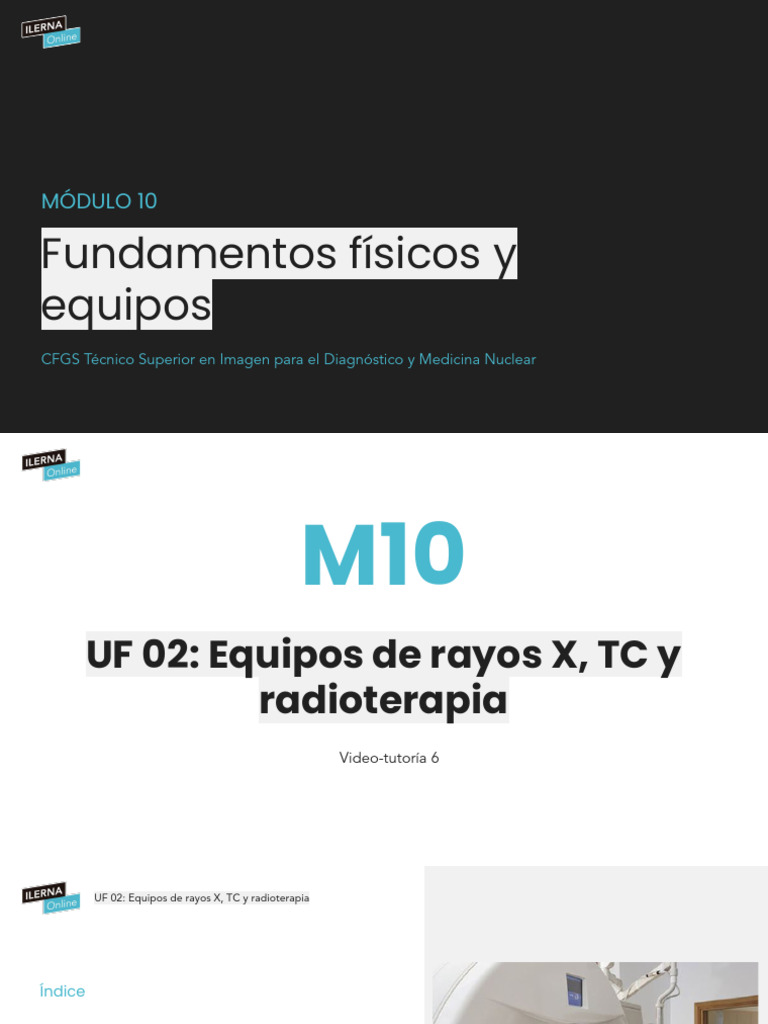 ILERNA Online

MÓDULO 10

Fundamentos físicos y equipos

CFGS Técnico Superior en Imagen para el Diagnóstico y Medicina Nuclear

ILERNA Online

M10

UF 02: Equipos de rayos X, TC y radioterapia

Video-tutoría 6

ILERNA Online

UF 02: Equipos de rayos X, TC y radioterapia

Índice